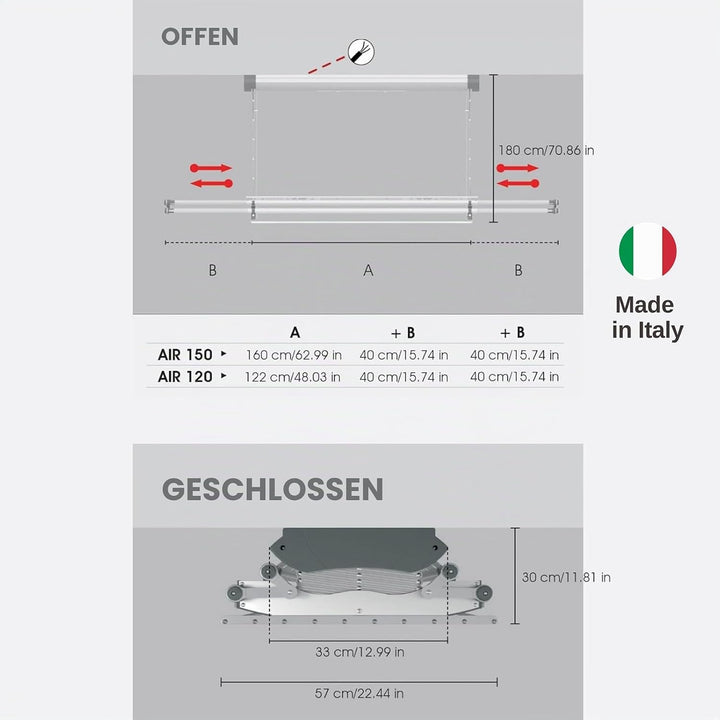 OFFEN

180 cm/70.86 in

B A B

Made in Italy

| | A | + B | + B |
|---|---|---|---|
| AIR 150 ▸ | 160 cm/62.99 in | 40 cm/15.74 in | 40 cm/15.74 in |
| AIR 120 ▸ | 122 cm/48.03 in | 40 cm/15.74 in | 40 cm/15.74 in |

GESCHLOSSEN

30 cm/11.81 in

33 cm/12.99 in

57 cm/22.44 in